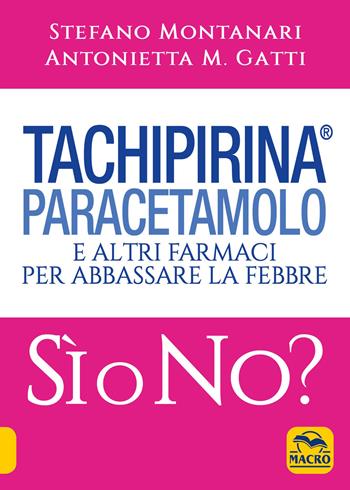 STEFANO MONTANARI
ANTONIETTA M. GATTI

TACHIPIRINA®
PARACETAMOLO
E ALTRI FARMACI
PER ABBASSARE LA FEBBRE

SÌ O NO?

MACRO